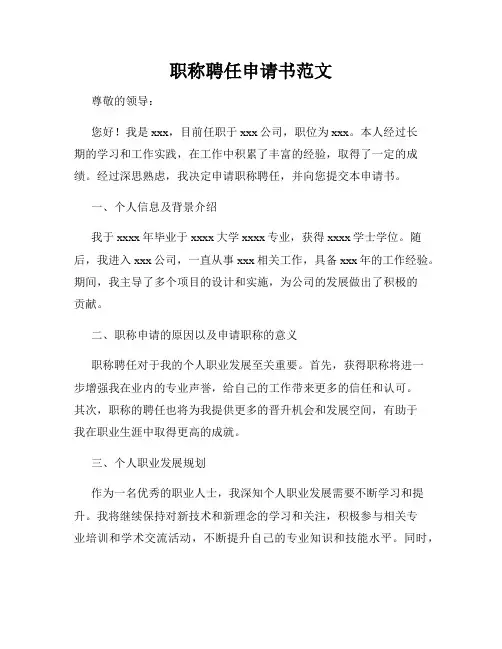 职称聘任申请书范文

尊敬的领导：

您好！我是 xxx，目前任职于 xxx 公司，职位为 xxx。本人经过长期的学习和工作实践，在工作中积累了丰富的经验，取得了一定的成绩。经过深思熟虑，我决定申请职称聘任，并向您提交本申请书。

一、个人信息及背景介绍

我于 xxxx 年毕业于 xxxx 大学 xxxx 专业，获得 xxxx 学士学位。随后，我进入 xxx 公司，一直从事 xxx 相关工作，具备 xxx 年的工作经验。期间，我主导了多个项目的设计和实施，为公司的发展做出了积极的贡献。

二、职称申请的原因以及申请职称的意义

职称聘任对于我的个人职业发展至关重要。首先，获得职称将进一步增强我在业内的专业声誉，给自己的工作带来更多的信任和认可。其次，职称的聘任也将为我提供更多的晋升机会和发展空间，有助于我在职业生涯中取得更高的成就。

三、个人职业发展规划

作为一名优秀的职业人士，我深知个人职业发展需要不断学习和提升。我将继续保持对新技术和新理念的学习和关注，积极参与相关专业培训和学术交流活动，不断提升自己的专业知识和技能水平。同时，